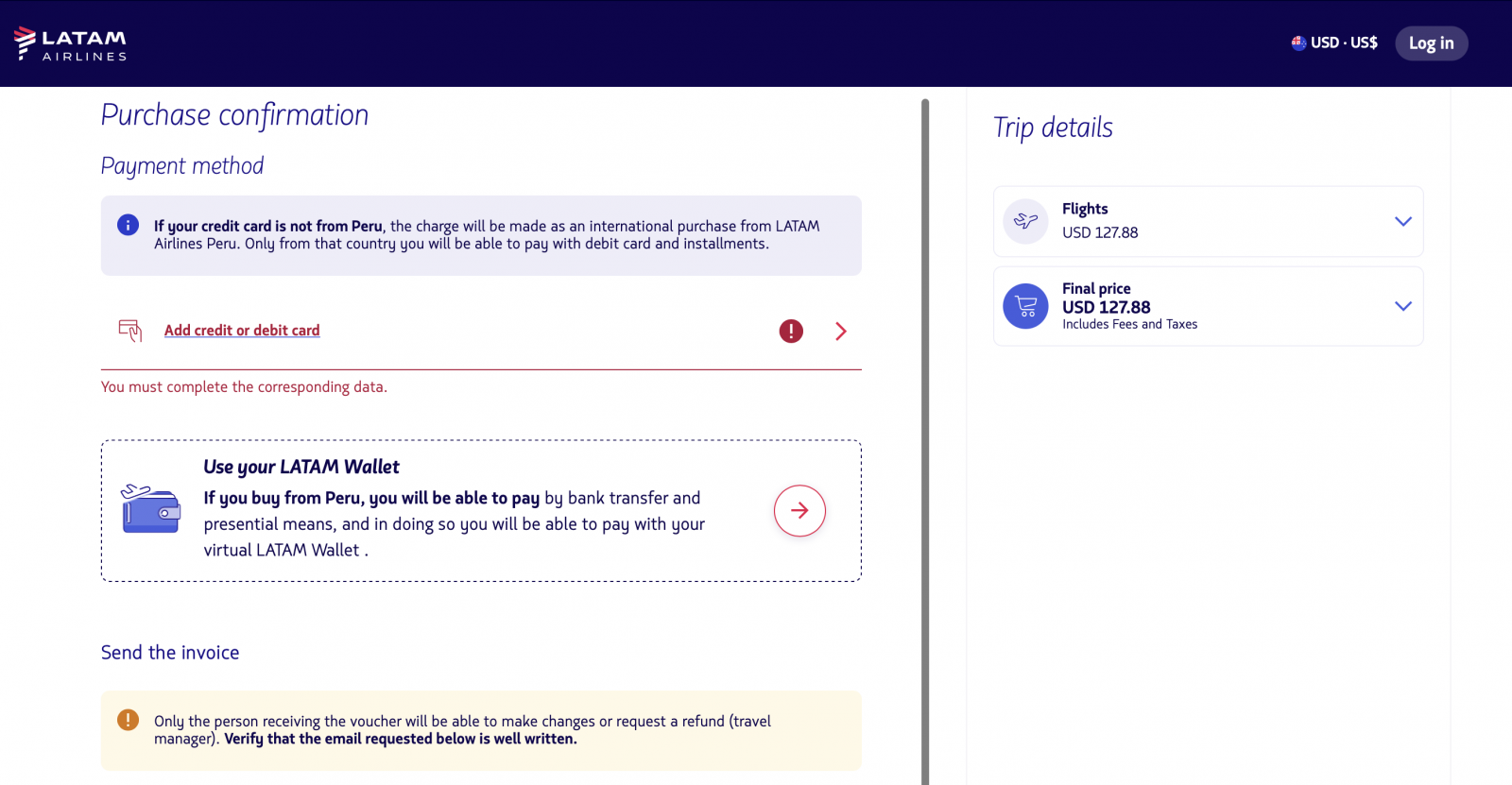 LATAM AIRLINES

USD · US$ Log in

Purchase confirmation

Payment method

If your credit card is not from Peru, the charge will be made as an international purchase from LATAM Airlines Peru. Only from that country you will be able to pay with debit card and installments.

Add credit or debit card

You must complete the corresponding data.

Use your LATAM Wallet

If you buy from Peru, you will be able to pay by bank transfer and presential means, and in doing so you will be able to pay with your virtual LATAM Wallet .

Send the invoice

Only the person receiving the voucher will be able to make changes or request a refund (travel manager). Verify that the email requested below is well written.

Trip details

Flights
USD 127.88

Final price
USD 127.88
Includes Fees and Taxes